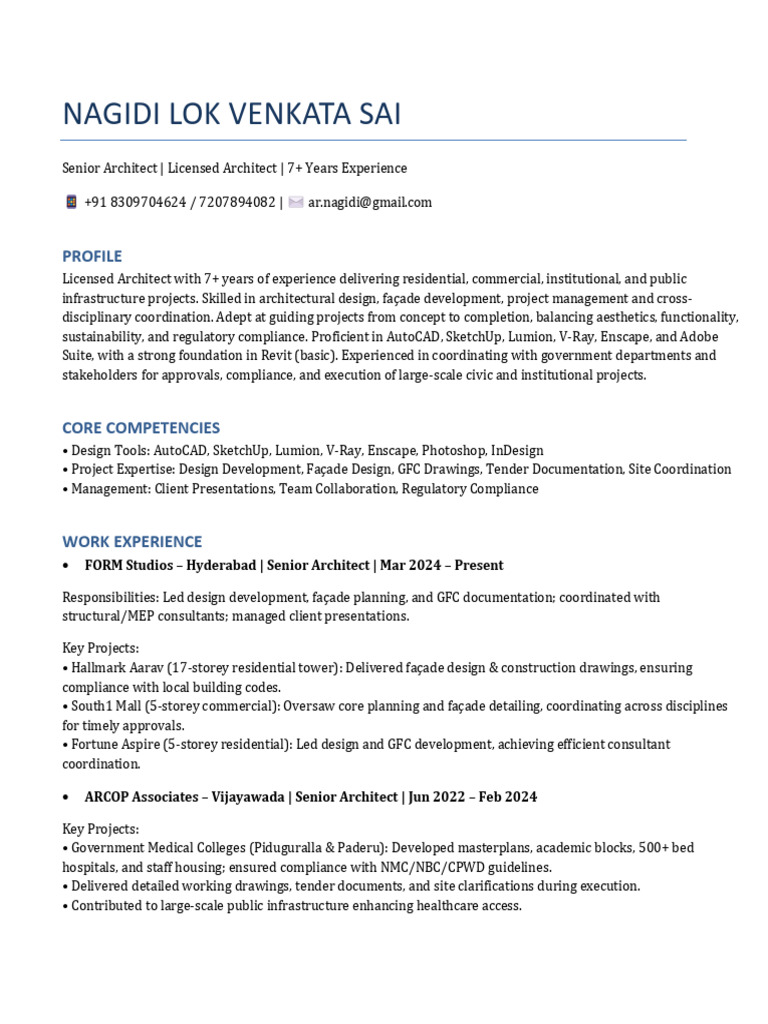 NAGIDI LOK VENKATA SAI

Senior Architect | Licensed Architect | 7+ Years Experience

+91 8309704624 / 7207894082 | ar.nagidi@gmail.com

PROFILE

Licensed Architect with 7+ years of experience delivering residential, commercial, institutional, and public infrastructure projects. Skilled in architectural design, façade development, project management and cross-disciplinary coordination. Adept at guiding projects from concept to completion, balancing aesthetics, functionality, sustainability, and regulatory compliance. Proficient in AutoCAD, SketchUp, Lumion, V-Ray, Enscape, and Adobe Suite, with a strong foundation in Revit (basic). Experienced in coordinating with government departments and stakeholders for approvals, compliance, and execution of large-scale civic and institutional projects.

CORE COMPETENCIES

• Design Tools: AutoCAD, SketchUp, Lumion, V-Ray, Enscape, Photoshop, InDesign
• Project Expertise: Design Development, Façade Design, GFC Drawings, Tender Documentation, Site Coordination
• Management: Client Presentations, Team Collaboration, Regulatory Compliance

WORK EXPERIENCE

• FORM Studios – Hyderabad | Senior Architect | Mar 2024 – Present

Responsibilities: Led design development, façade planning, and GFC documentation; coordinated with structural/MEP consultants; managed client presentations.

Key Projects:
• Hallmark Aarav (17-storey residential tower): Delivered façade design & construction drawings, ensuring compliance with local building codes.
• South1 Mall (5-storey commercial): Oversaw core planning and façade detailing, coordinating across disciplines for timely approvals.
• Fortune Aspire (5-storey residential): Led design and GFC development, achieving efficient consultant coordination.

• ARCOP Associates – Vijayawada | Senior Architect | Jun 2022 – Feb 2024

Key Projects:
• Government Medical Colleges (Piduguralla & Paderu): Developed masterplans, academic blocks, 500+ bed hospitals, and staff housing; ensured compliance with NMC/NBC/CPWD guidelines.
• Delivered detailed working drawings, tender documents, and site clarifications during execution.
• Contributed to large-scale public infrastructure enhancing healthcare access.